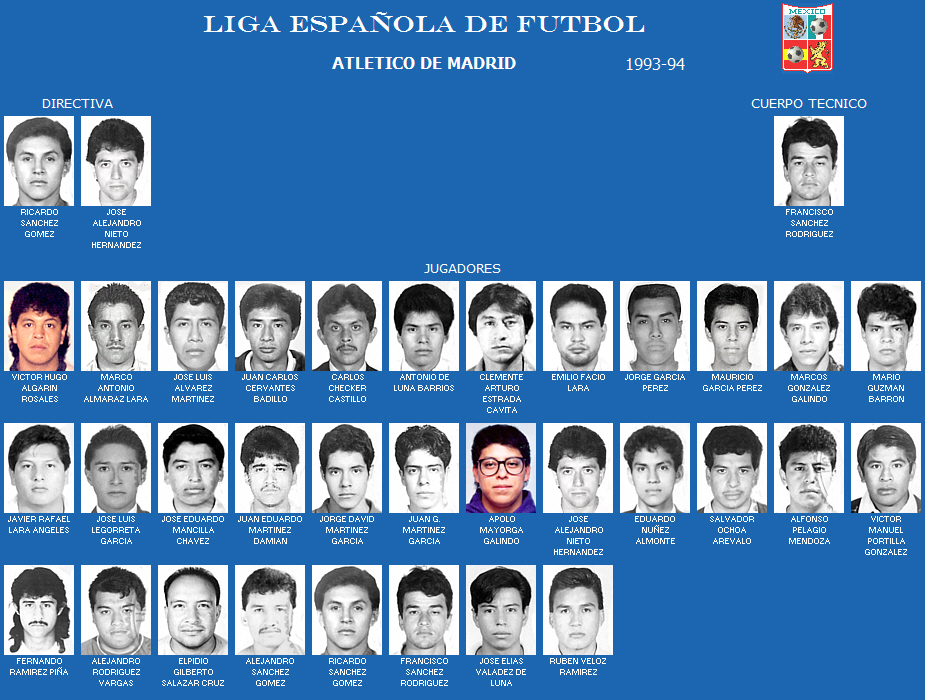 LIGA ESPAÑOLA DE FUTBOL

MEXICO

ATLETICO DE MADRID

1993-94

DIRECTIVA

RICARDO SANCHEZ GOMEZ

JOSE ALEJANDRO NIETO HERNANDEZ

CUERPO TECNICO

FRANCISCO SANCHEZ RODRIGUEZ

JUGADORES

VICTOR HUGO ALGARIN ROSALES

MARCO ANTONIO ALMARAZ LARA

JOSE LUIS ALVAREZ MARTINEZ

JUAN CARLOS CERVANTES BADILLO

CARLOS CHECKER CASTILLO

ANTONIO DE LUNA BARRIOS

CLEMENTE ARTURO ESTRADA CAVITA

EMILIO FACIO LARA

JORGE GARCIA PEREZ

MAURICIO GARCIA PEREZ

MARCOS GONZALEZ GALINDO

MARIO GUZMAN BARRON

JAVIER RAFAEL LARA ANGELES

JOSE LUIS LEGORRETA GARCIA

JOSE EDUARDO MANCILLA CHAVEZ

JUAN EDUARDO MARTINEZ DAMIAN

JORGE DAVID MARTINEZ GARCIA

JUAN G. MARTINEZ GARCIA

APOLO MAYORGA GALINDO

JOSE ALEJANDRO NIETO HERNANDEZ

EDUARDO NUÑEZ ALMONTE

SALVADOR OCHOA AREVALO

ALFONSO PELAGIO MENDOZA

VICTOR MANUEL PORTILLA GONZALEZ

FERNANDO RAMIREZ PIÑA

ALEJANDRO RODRIGUEZ VARGAS

ELPIDIO GILBERTO SALAZAR CRUZ

ALEJANDRO SANCHEZ GOMEZ

RICARDO SANCHEZ GOMEZ

FRANCISCO SANCHEZ RODRIGUEZ

JOSE ELIAS VALADEZ DE LUNA

RUBEN VELOZ RAMIREZ